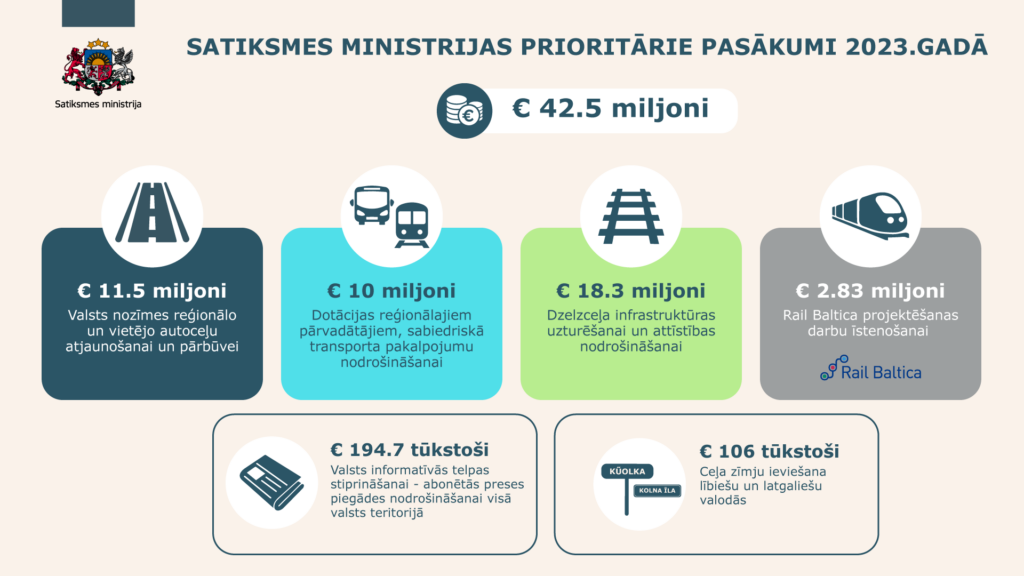 Satiksmes ministrija

SATIKSMES MINISTRIJAS PRIORITĀRIE PASĀKUMI 2023.GADĀ

€ 42.5 miljoni

€ 11.5 miljoni
Valsts nozīmes reģionālo un vietējo autoceļu atjaunošanai un pārbūvei

€ 10 miljoni
Dotācijas reģionālajiem pārvadātājiem, sabiedriskā transporta pakalpojumu nodrošināšanai

€ 18.3 miljoni
Dzelzceļa infrastruktūras uzturēšanai un attīstības nodrošināšanai

€ 2.83 miljoni
Rail Baltica projektēšanas darbu īstenošanai

Rail Baltica

€ 194.7 tūkstoši
Valsts informatīvās telpas stiprināšanai - abonētās preses piegādes nodrošināšanai visā valsts teritorijā

KŪOLKA
KOLNA ĪLA

€ 106 tūkstoši
Ceļa zīmju ieviešana lībiešu un latgaliešu valodās